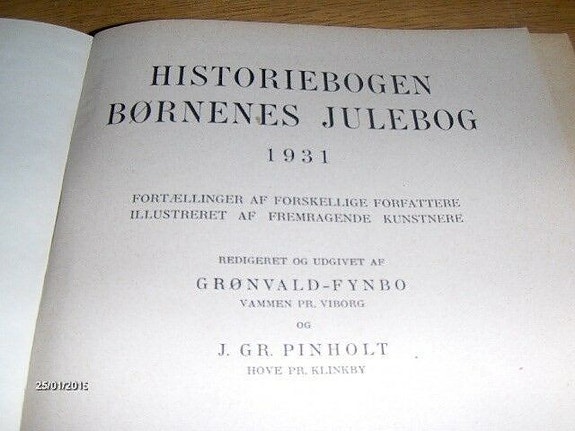 HISTORIEBOGEN
BØRNENES JULEBOG

1931

FORTÆLLINGER AF FORSKELLIGE FORFATTERE
ILLUSTRERET AF FREMRAGENDE KUNSTNERE

REDIGERET OG UDGIVET AF

GRØNVALD-FYNBO
VAMMEN PR. VIBORG

OG

J. GR. PINHOLT
HOVE PR. KLINKBY

25/01/2015